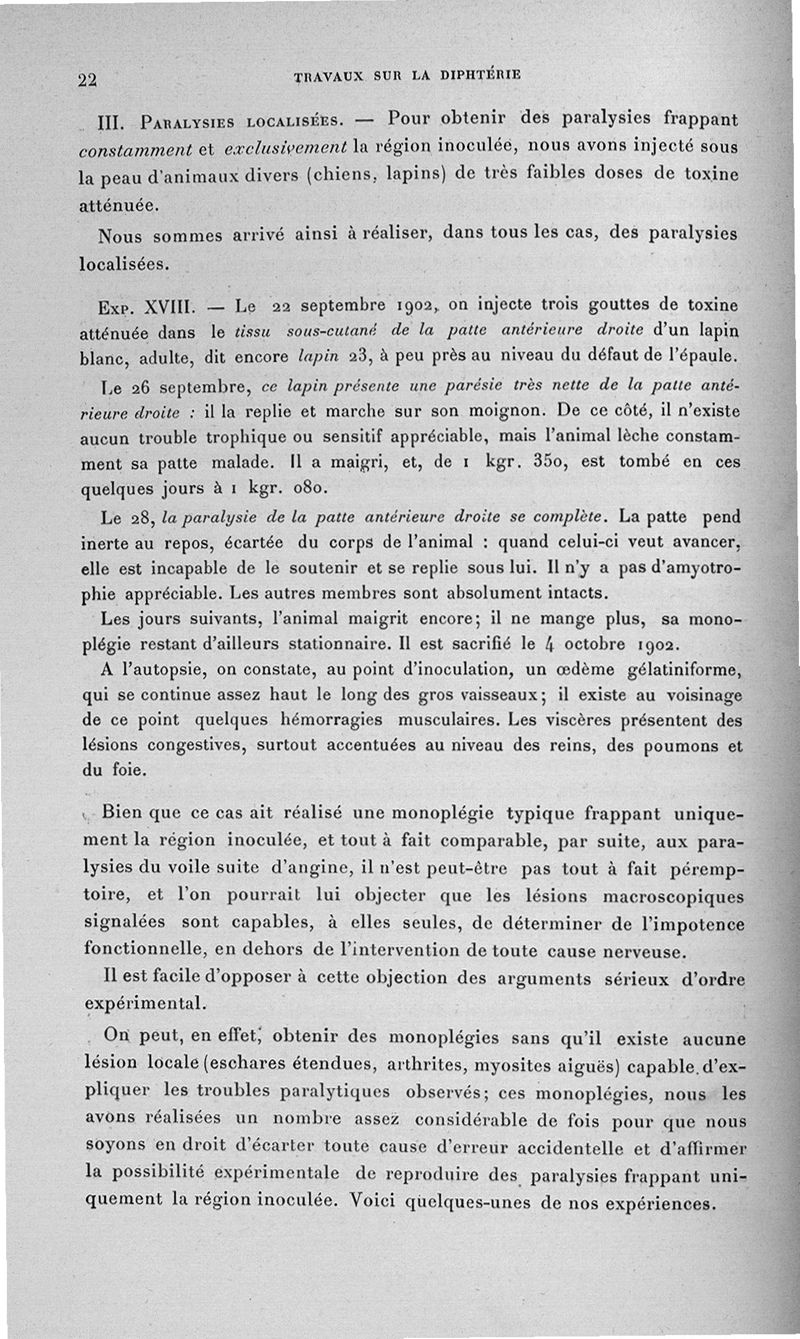 22 TRAVAUX SUR LA DIPHTÉRIE

III. Paralysies localisées. — Pour obtenir des paralysies frappant constamment et exclusivement la région inoculée, nous avons injecté sous la peau d'animaux divers (chiens, lapins) de très faibles doses de toxine atténuée.

Nous sommes arrivé ainsi à réaliser, dans tous les cas, des paralysies localisées.

Exp. XVIII. — Le 22 septembre 1902, on injecte trois gouttes de toxine atténuée dans le tissu sous-cutané de la patte antérieure droite d'un lapin blanc, adulte, dit encore lapin 23, à peu près au niveau du défaut de l'épaule.

Le 26 septembre, ce lapin présente une parésie très nette de la patte antérieure droite : il la replie et marche sur son moignon. De ce côté, il n'existe aucun trouble trophique ou sensitif appréciable, mais l'animal lèche constamment sa patte malade. Il a maigri, et, de 1 kgr. 350, est tombé en ces quelques jours à 1 kgr. 080.

Le 28, la paralysie de la patte antérieure droite se complète. La patte pend inerte au repos, écartée du corps de l'animal : quand celui-ci veut avancer, elle est incapable de le soutenir et se replie sous lui. Il n'y a pas d'amyotrophie appréciable. Les autres membres sont absolument intacts.

Les jours suivants, l'animal maigrit encore; il ne mange plus, sa monoplégie restant d'ailleurs stationnaire. Il est sacrifié le 4 octobre 1902.

A l'autopsie, on constate, au point d'inoculation, un œdème gélatiniforme, qui se continue assez haut le long des gros vaisseaux; il existe au voisinage de ce point quelques hémorragies musculaires. Les viscères présentent des lésions congestives, surtout accentuées au niveau des reins, des poumons et du foie.

Bien que ce cas ait réalisé une monoplégie typique frappant uniquement la région inoculée, et tout à fait comparable, par suite, aux paralysies du voile suite d'angine, il n'est peut-être pas tout à fait péremptoire, et l'on pourrait lui objecter que les lésions macroscopiques signalées sont capables, à elles seules, de déterminer de l'impotence fonctionnelle, en dehors de l'intervention de toute cause nerveuse.

Il est facile d'opposer à cette objection des arguments sérieux d'ordre expérimental.

On peut, en effet, obtenir des monoplégies sans qu'il existe aucune lésion locale (eschares étendues, arthrites, myosites aiguës) capable d'expliquer les troubles paralytiques observés; ces monoplégies, nous les avons réalisées un nombre assez considérable de fois pour que nous soyons en droit d'écarter toute cause d'erreur accidentelle et d'affirmer la possibilité expérimentale de reproduire des paralysies frappant uniquement la région inoculée. Voici quelques-unes de nos expériences.